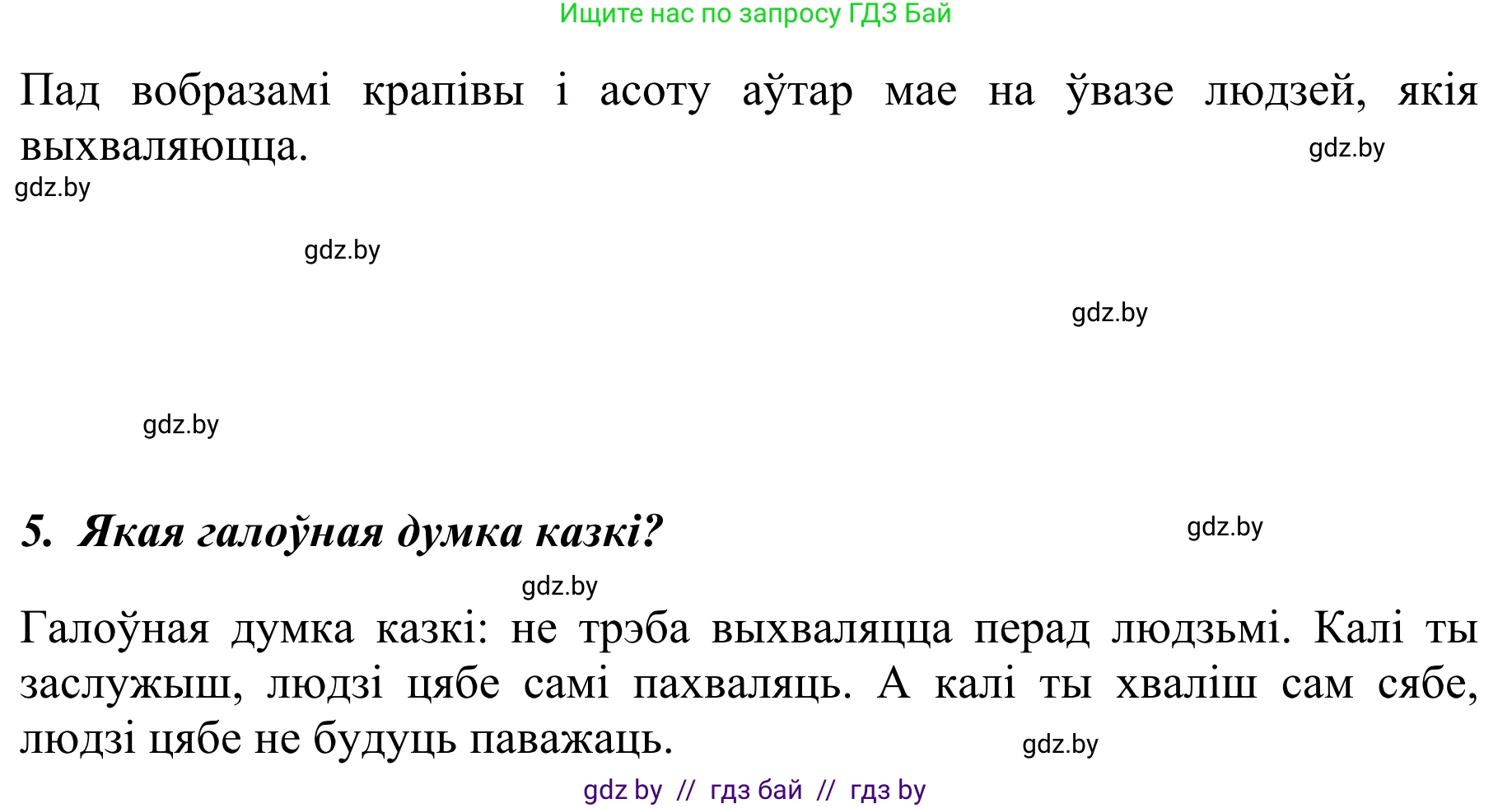 Ищите нас по запросу ГДЗ Бай

Пад вобразамі крапівы і асоту аўтар мае на ўвазе людзей, якія выхваляюцца.

gdz.by

gdz.by

gdz.by

gdz.by

gdz.by

5. Якая галоўная думка казкі?

gdz.by

gdz.by

Галоўная думка казкі: не трэба выхваляцца перад людзьмі. Калі ты заслужыш, людзі цябе самі пахваляць. А калі ты хваліш сам сябе, людзі цябе не будуць паважаць.

gdz.by

gdz by // гдз бай // гдз by